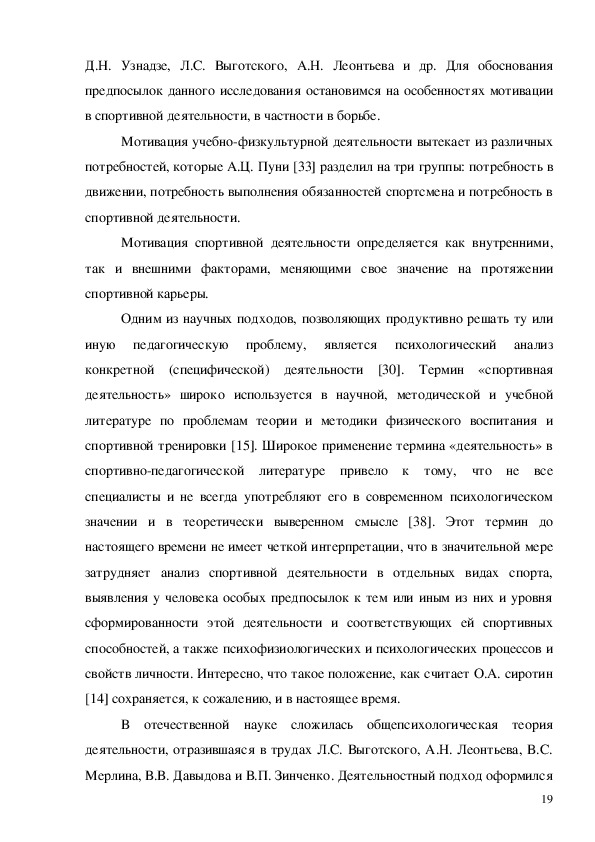 Д.Н. Узнадзе, Л.С. Выготского, А.Н. Леонтьева и др. Для обоснования предпосылок данного исследования остановимся на особенностях мотивации в спортивной деятельности, в частности в борьбе.

Мотивация учебно-физкультурной деятельности вытекает из различных потребностей, которые А.Ц. Пуни [33] разделил на три группы: потребность в движении, потребность выполнения обязанностей спортсмена и потребность в спортивной деятельности.

Мотивация спортивной деятельности определяется как внутренними, так и внешними факторами, меняющими свое значение на протяжении спортивной карьеры.

Одним из научных подходов, позволяющих продуктивно решать ту или иную педагогическую проблему, является психологический анализ конкретной (специфической) деятельности [30]. Термин «спортивная деятельность» широко используется в научной, методической и учебной литературе по проблемам теории и методики физического воспитания и спортивной тренировки [15]. Широкое применение термина «деятельность» в спортивно-педагогической литературе привело к тому, что не все специалисты и не всегда употребляют его в современном психологическом значении и в теоретически выверенном смысле [38]. Этот термин до настоящего времени не имеет четкой интерпретации, что в значительной мере затрудняет анализ спортивной деятельности в отдельных видах спорта, выявления у человека особых предпосылок к тем или иным из них и уровня сформированности этой деятельности и соответствующих ей спортивных способностей, а также психофизиологических и психологических процессов и свойств личности. Интересно, что такое положение, как считает О.А. сиротин [14] сохраняется, к сожалению, и в настоящее время.

В отечественной науке сложилась общепсихологическая теория деятельности, отразившаяся в трудах Л.С. Выготского, А.Н. Леонтьева, В.С. Мерлина, В.В. Давыдова и В.П. Зинченко. Деятельностный подход оформился

19